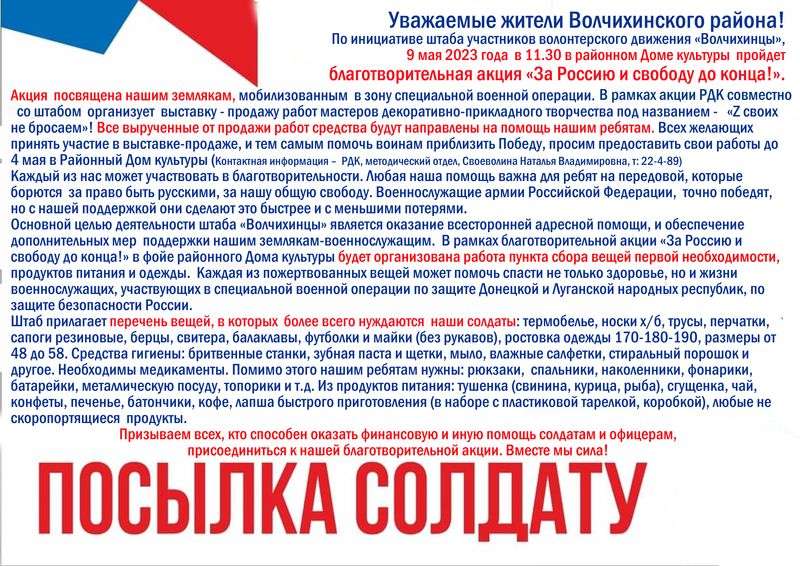 Уважаемые жители Волчихинского района!
По инициативе штаба участников волонтерского движения «Волчихинцы», 9 мая 2023 года в 11.30 в районном Доме культуры пройдет благотворительная акция «За Россию и свободу до конца!».

Акция посвящена нашим землякам, мобилизованным в зону специальной военной операции. В рамках акции РДК совместно со штабом организует выставку - продажу работ мастеров декоративно-прикладного творчества под названием - «Z своих не бросаем»! Все вырученные от продажи работ средства будут направлены на помощь нашим ребятам. Всех желающих принять участие в выставке-продаже, и тем самым помочь воинам приблизить Победу, просим предоставить свои работы до 4 мая в Районный Дом культуры (Контактная информация – РДК, методический отдел, Своеволина Наталья Владимировна, т: 22-4-89)
Каждый из нас может участвовать в благотворительности. Любая наша помощь важна для ребят на передовой, которые борются за право быть русскими, за нашу общую свободу. Военнослужащие армии Российской Федерации, точно победят, но с нашей поддержкой они сделают это быстрее и с меньшими потерями.
Основной целью деятельности штаба «Волчихинцы» является оказание всесторонней адресной помощи, и обеспечение дополнительных мер поддержки нашим землякам-военнослужащим. В рамках благотворительной акции «За Россию и свободу до конца!» в фойе районного Дома культуры будет организована работа пункта сбора вещей первой необходимости, продуктов питания и одежды. Каждая из пожертвованных вещей может помочь спасти не только здоровье, но и жизни военнослужащих, участвующих в специальной военной операции по защите Донецкой и Луганской народных республик, по защите безопасности России.
Штаб прилагает перечень вещей, в которых более всего нуждаются наши солдаты: термобелье, носки х/б, трусы, перчатки, сапоги резиновые, берцы, свитера, балаклавы, футболки и майки (без рукавов), ростовка одежды 170-180-190, размеры от 48 до 58. Средства гигиены: бритвенные станки, зубная паста и щетки, мыло, влажные салфетки, стиральный порошок и другое. Необходимы медикаменты. Помимо этого нашим ребятам нужны: рюкзаки, спальники, наколенники, фонарики, батарейки, металлическую посуду, топорики и т.д. Из продуктов питания: тушенка (свинина, курица, рыба), сгущенка, чай, конфеты, печенье, батончики, кофе, лапша быстрого приготовления (в наборе с пластиковой тарелкой, коробкой), любые не скоропортящиеся продукты.
Призываем всех, кто способен оказать финансовую и иную помощь солдатам и офицерам, присоединиться к нашей благотворительной акции. Вместе мы сила!

ПОСЫЛКА СОЛДАТУ